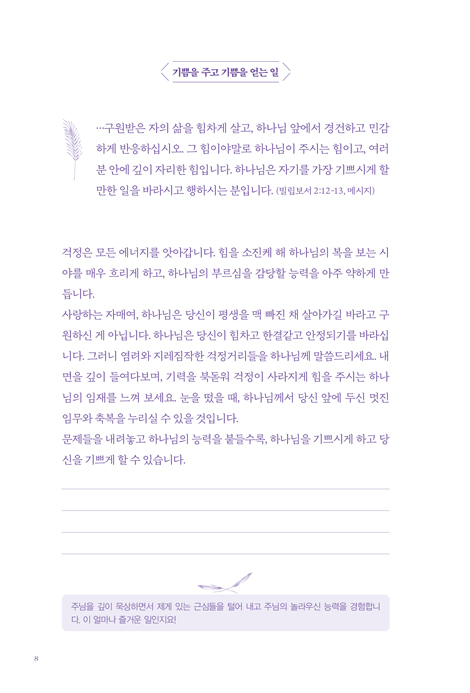 기쁨을 주고 기쁨을 얻는 일

…구원받은 자의 삶을 힘차게 살고, 하나님 앞에서 경건하고 민감하게 반응하십시오. 그 힘이야말로 하나님이 주시는 힘이고, 여러분 안에 깊이 자리한 힘입니다. 하나님은 자기를 가장 기쁘시게 할 만한 일을 바라시고 행하시는 분입니다. (빌립보서 2:12-13, 메시지)

걱정은 모든 에너지를 앗아갑니다. 힘을 소진케 해 하나님의 복을 보는 시야를 매우 흐리게 하고, 하나님의 부르심을 감당할 능력을 아주 약하게 만듭니다.
사랑하는 자매여, 하나님은 당신이 평생을 맥 빠진 채 살아가길 바라고 구원하신 게 아닙니다. 하나님은 당신이 힘차고 한결같고 안정되기를 바라십니다. 그러니 염려와 지레짐작한 걱정거리들을 하나님께 말씀드리세요. 내면을 깊이 들여다보며, 기력을 북돋워 걱정이 사라지게 힘을 주시는 하나님의 임재를 느껴 보세요. 눈을 떴을 때, 하나님께서 당신 앞에 두신 멋진 임무와 축복을 누리실 수 있을 것입니다.
문제들을 내려놓고 하나님의 능력을 붙들수록, 하나님을 기쁘시게 하고 당신을 기쁘게 할 수 있습니다.

주님을 깊이 묵상하면서 제게 있는 근심들을 털어 내고 주님의 놀라우신 능력을 경험합니다. 이 얼마나 즐거운 일인지요!

8